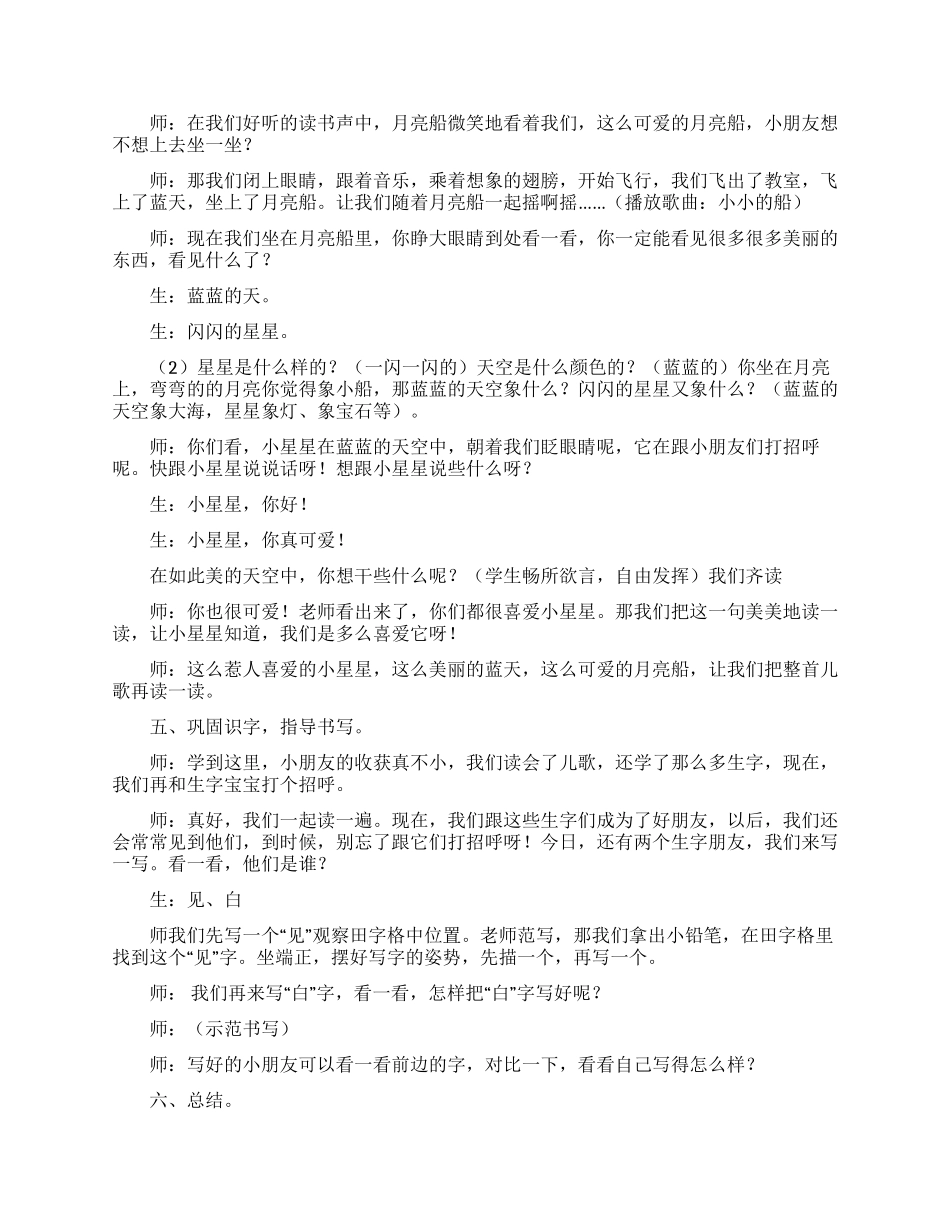 师：在我们好听的读书声中，月亮船微笑地看着我们，这么可爱的月亮船，小朋友想不想上去坐一坐？

师：那我们闭上眼睛，跟着音乐，乘着想象的翅膀，开始飞行，我们飞出了教室，飞上了蓝天，坐上了月亮船。让我们随着月亮船一起摇啊摇......（播放歌曲：小小的船）

师：现在我们坐在月亮船里，你睁大眼睛到处看一看，你一定能看见很多很多美丽的东西，看见什么了？

生：蓝蓝的天。

生：闪闪的星星。

（2）星星是什么样的？（一闪一闪的）天空是什么颜色的？（蓝蓝的）你坐在月亮上，弯弯的的月亮你觉得象小船，那蓝蓝的天空象什么？闪闪的星星又象什么？（蓝蓝的天空象大海，星星象灯、象宝石等）。

师：你们看，小星星在蓝蓝的天空中，朝着我们眨眼睛呢，它在跟小朋友们打招呼呢。快跟小星星说说话呀！想跟小星星说些什么呀？

生：小星星，你好！

生：小星星，你真可爱！

在如此美的天空中，你想干些什么呢？（学生畅所欲言，自由发挥）我们齐读

师：你也很可爱！老师看出来了，你们都很喜爱小星星。那我们把这一句美美地读一读，让小星星知道，我们是多么喜爱它呀！

师：这么惹人喜爱的小星星，这么美丽的蓝天，这么可爱的月亮船，让我们把整首儿歌再读一读。

五、巩固识字，指导书写。

师：学到这里，小朋友的收获真不小，我们读会了儿歌，还学了那么多生字，现在，我们再和生字宝宝打个招呼。

师：真好，我们一起读一遍。现在，我们跟这些生字们成为了好朋友，以后，我们还会常常见到他们，到时候，别忘了跟它们打招呼呀！今日，还有两个生字朋友，我们来写一写。看一看，他们是谁？

生：见、白

师我们先写一个“见”观察田字格中位置。老师范写，那我们拿出小铅笔，在田字格里找到这个“见”字。坐端正，摆好写字的姿势，先描一个，再写一个。

师： 我们再来写“白”字，看一看，怎样把“白”字写好呢？

师：（示范书写）

师：写好的小朋友可以看一看前边的字，对比一下，看看自己写得怎么样？

六、总结。